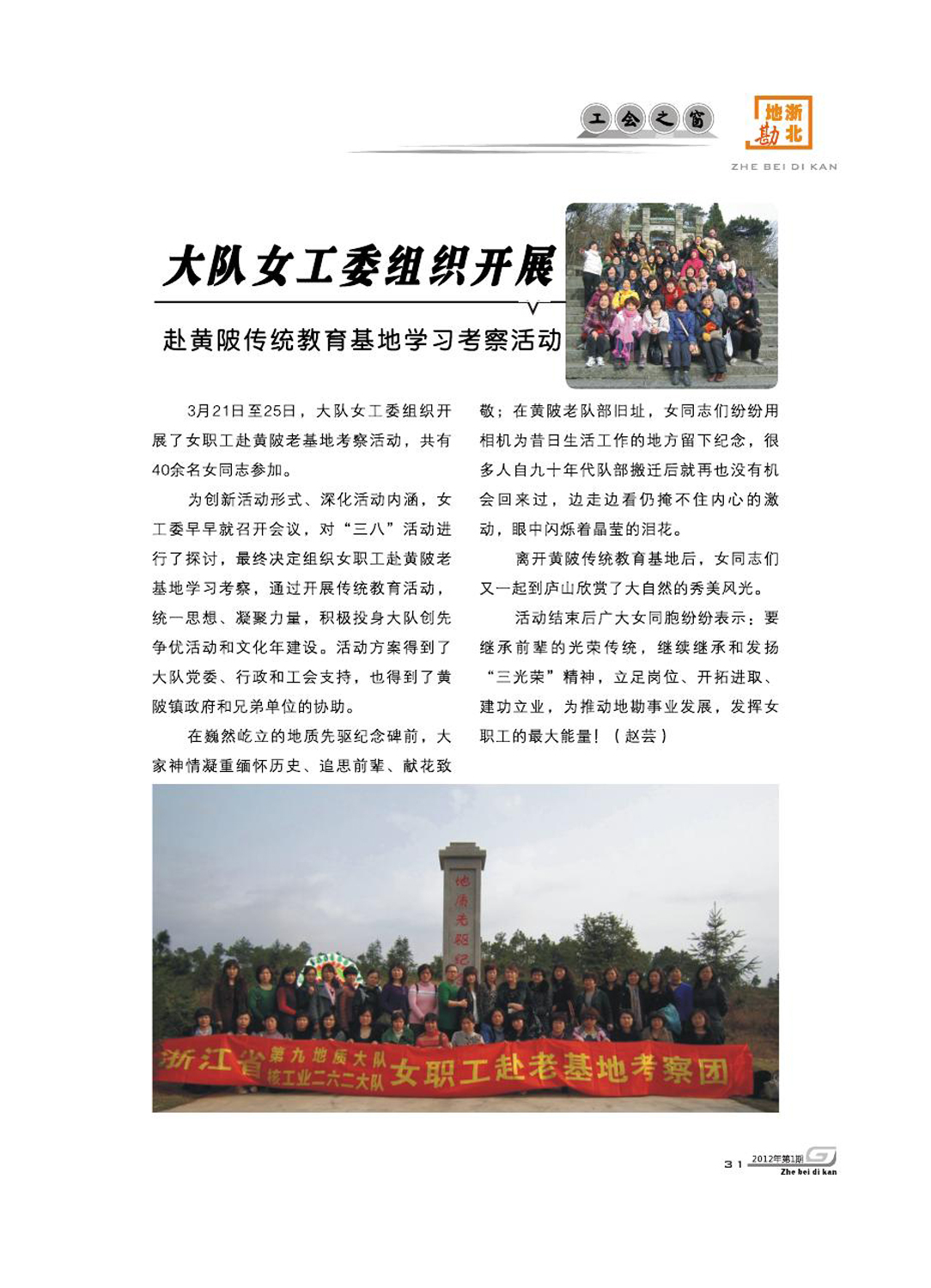 工会之窗

浙北地勘

ZHE BEI DI KAN

大队女工委组织开展

赴黄陂传统教育基地学习考察活动

3月21日至25日，大队女工委组织开展了女职工赴黄陂老基地考察活动，共有40余名女同志参加。

为创新活动形式、深化活动内涵，女工委早早就召开会议，对“三八”活动进行了探讨，最终决定组织女职工赴黄陂老基地学习考察，通过开展传统教育活动，统一思想、凝聚力量，积极投身大队创先争优活动和文化年建设。活动方案得到了大队党委、行政和工会支持，也得到了黄陂镇政府和兄弟单位的协助。

在巍然屹立的地质先驱纪念碑前，大家神情凝重缅怀历史、追思前辈、献花致敬；在黄陂老队部旧址，女同志们纷纷用相机为昔日生活工作的地方留下纪念，很多人自九十年代队部搬迁后就再也没有机会回来过，边走边看仍掩不住内心的激动，眼中闪烁着晶莹的泪花。

离开黄陂传统教育基地后，女同志们又一起到庐山欣赏了大自然的秀美风光。

活动结束后广大女同胞纷纷表示：要继承前辈的光荣传统，继续继承和发扬“三光荣”精神，立足岗位、开拓进取、建功立业，为推动地勘事业发展，发挥女职工的最大能量！（赵芸）

地质先驱纪

浙江省 第九地质大队 核工业二六二大队 女职工赴老基地考察团

31 2012年第1期 Zhe bei di kan